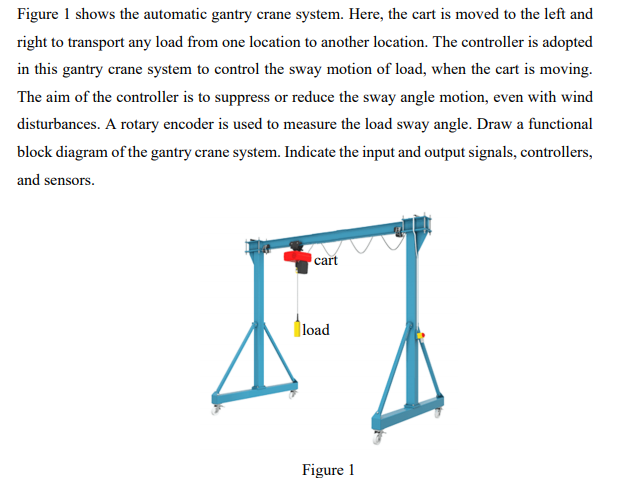 Figure 1 shows the automatic gantry crane system. Here, the cart is moved to the left and right to transport any load from one location to another location. The controller is adopted in this gantry crane system to control the sway motion of load, when the cart is moving. The aim of the controller is to suppress or reduce the sway angle motion, even with wind disturbances. A rotary encoder is used to measure the load sway angle. Draw a functional block diagram of the gantry crane system. Indicate the input and output signals, controllers, and sensors.

cart

load

Figure 1